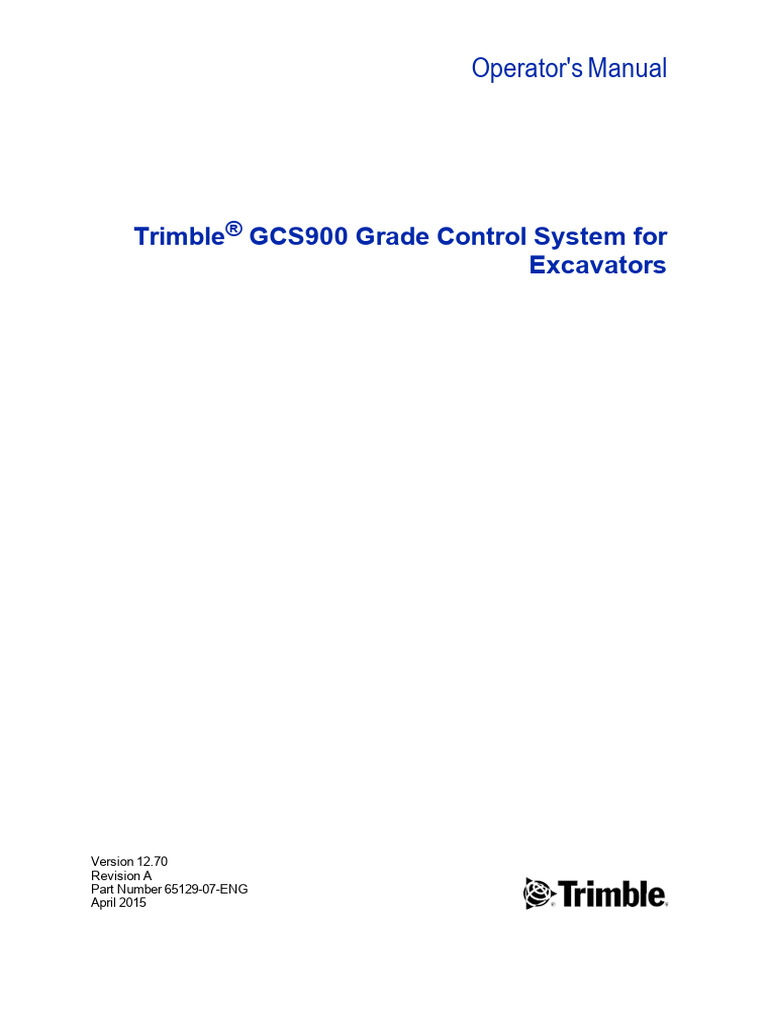 Operator's Manual

Trimble® GCS900 Grade Control System for Excavators

Version 12.70
Revision A
Part Number 65129-07-ENG
April 2015

Trimble.